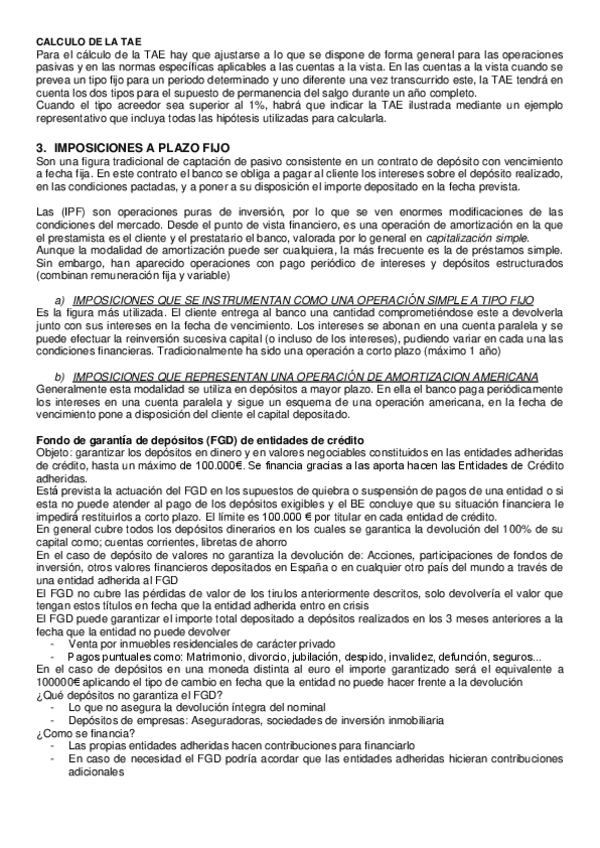 CALCULO DE LA TAE
Para el cálculo de la TAE hay que ajustarse a lo que se dispone de forma general para las operaciones pasivas y en las normas específicas aplicables a las cuentas a la vista. En las cuentas a la vista cuando se prevea un tipo fijo para un periodo determinado y uno diferente una vez transcurrido este, la TAE tendrá en cuenta los dos tipos para el supuesto de permanencia del salgo durante un año completo.
Cuando el tipo acreedor sea superior al 1%, habrá que indicar la TAE ilustrada mediante un ejemplo representativo que incluya todas las hipótesis utilizadas para calcularla.

3. IMPOSICIONES A PLAZO FIJO
Son una figura tradicional de captación de pasivo consistente en un contrato de depósito con vencimiento a fecha fija. En este contrato el banco se obliga a pagar al cliente los intereses sobre el depósito realizado, en las condiciones pactadas, y a poner a su disposición el importe depositado en la fecha prevista.

Las (IPF) son operaciones puras de inversión, por lo que se ven enormes modificaciones de las condiciones del mercado. Desde el punto de vista financiero, es una operación de amortización en la que el prestamista es el cliente y el prestatario el banco, valorada por lo general en capitalización simple.
Aunque la modalidad de amortización puede ser cualquiera, la más frecuente es la de préstamos simple. Sin embargo, han aparecido operaciones con pago periódico de intereses y depósitos estructurados (combinan remuneración fija y variable)

a) IMPOSICIONES QUE SE INSTRUMENTAN COMO UNA OPERACIÓN SIMPLE A TIPO FIJO
Es la figura más utilizada. El cliente entrega al banco una cantidad comprometiéndose este a devolverla junto con sus intereses en la fecha de vencimiento. Los intereses se abonan en una cuenta paralela y se puede efectuar la reinversión sucesiva capital (o incluso de los intereses), pudiendo variar en cada una las condiciones financieras. Tradicionalmente ha sido una operación a corto plazo (máximo 1 año)

b) IMPOSICIONES QUE REPRESENTAN UNA OPERACIÓN DE AMORTIZACION AMERICANA
Generalmente esta modalidad se utiliza en depósitos a mayor plazo. En ella el banco paga periódicamente los intereses en una cuenta paralela y sigue un esquema de una operación americana, en la fecha de vencimiento pone a disposición del cliente el capital depositado.

Fondo de garantía de depósitos (FGD) de entidades de crédito
Objeto: garantizar los depósitos en dinero y en valores negociables constituidos en las entidades adheridas de crédito, hasta un máximo de 100.000€. Se financia gracias a las aporta hacen las Entidades de Crédito adheridas.
Está prevista la actuación del FGD en los supuestos de quiebra o suspensión de pagos de una entidad o si esta no puede atender al pago de los depósitos exigibles y el BE concluye que su situación financiera le impedirá restituirlos a corto plazo. El límite es 100.000 € por titular en cada entidad de crédito.
En general cubre todos los depósitos dinerarios en los cuales se garantiza la devolución del 100% de su capital como; cuentas corrientes, libretas de ahorro
En el caso de depósito de valores no garantiza la devolución de: Acciones, participaciones de fondos de inversión, otros valores financieros depositados en España o en cualquier otro país del mundo a través de una entidad adherida al FGD
El FGD no cubre las pérdidas de valor de los tirulos anteriormente descritos, solo devolvería el valor que tengan estos títulos en fecha que la entidad adherida entro en crisis
El FGD puede garantizar el importe total depositado a depósitos realizados en los 3 meses anteriores a la fecha que la entidad no puede devolver
- Venta por inmuebles residenciales de carácter privado
- Pagos puntuales como: Matrimonio, divorcio, jubilación, despido, invalidez, defunción, seguros...
En el caso de depósitos en una moneda distinta al euro el importe garantizado será el equivalente a 100000€ aplicando el tipo de cambio en fecha que la entidad no puede hacer frente a la devolución
¿Qué depósitos no garantiza el FGD?
- Lo que no asegura la devolución íntegra del nominal
- Depósitos de empresas: Aseguradoras, sociedades de inversión inmobiliaria
¿Como se financia?
- Las propias entidades adheridas hacen contribuciones para financiarlo
- En caso de necesidad el FGD podría acordar que las entidades adheridas hicieran contribuciones adicionales